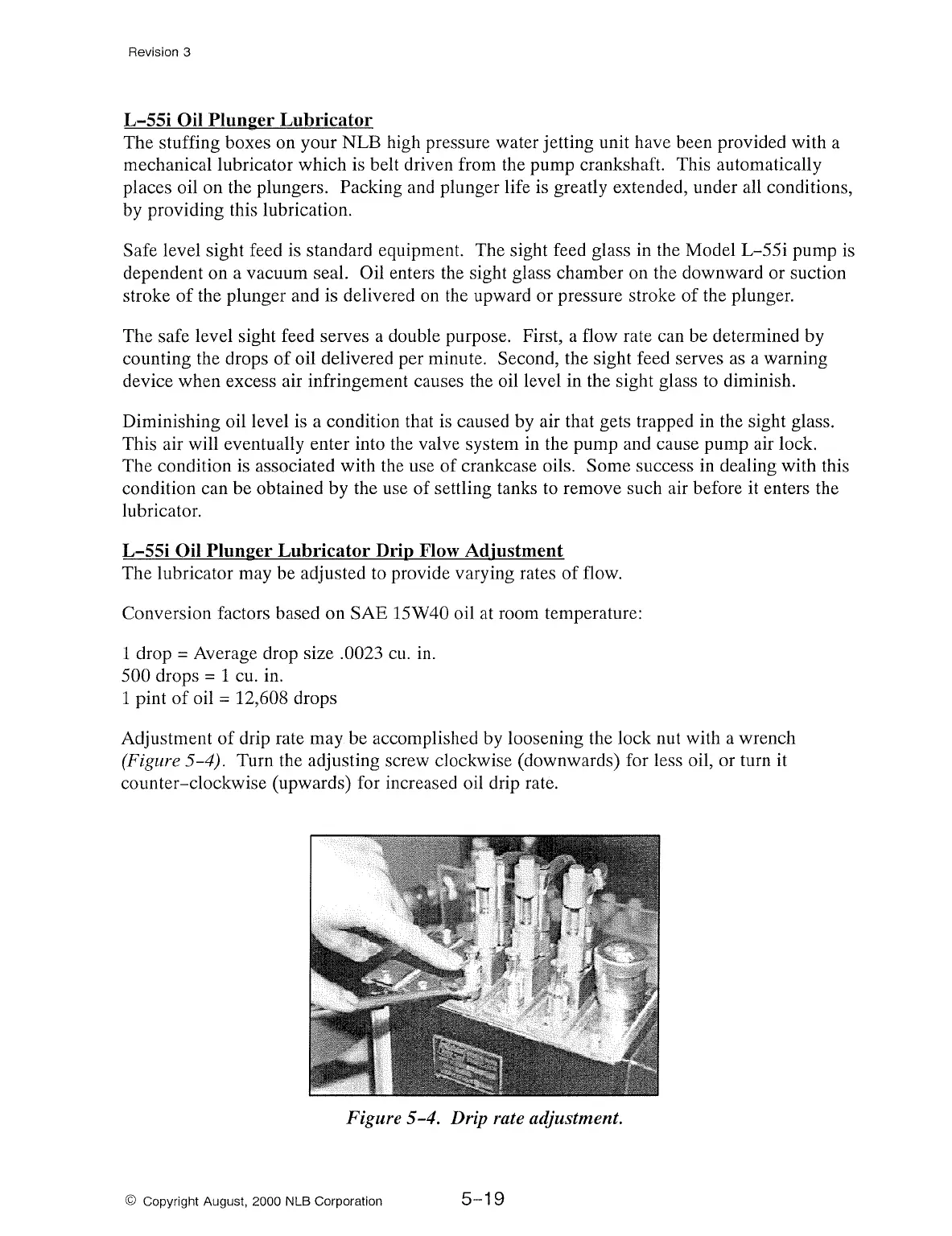 Revision 3

L–55i Oil Plunger Lubricator
The stuffing boxes on your NLB high pressure water jetting unit have been provided with a mechanical lubricator which is belt driven from the pump crankshaft. This automatically places oil on the plungers. Packing and plunger life is greatly extended, under all conditions, by providing this lubrication.

Safe level sight feed is standard equipment. The sight feed glass in the Model L–55i pump is dependent on a vacuum seal. Oil enters the sight glass chamber on the downward or suction stroke of the plunger and is delivered on the upward or pressure stroke of the plunger.

The safe level sight feed serves a double purpose. First, a flow rate can be determined by counting the drops of oil delivered per minute. Second, the sight feed serves as a warning device when excess air infringement causes the oil level in the sight glass to diminish.

Diminishing oil level is a condition that is caused by air that gets trapped in the sight glass. This air will eventually enter into the valve system in the pump and cause pump air lock. The condition is associated with the use of crankcase oils. Some success in dealing with this condition can be obtained by the use of settling tanks to remove such air before it enters the lubricator.

L–55i Oil Plunger Lubricator Drip Flow Adjustment
The lubricator may be adjusted to provide varying rates of flow.

Conversion factors based on SAE 15W40 oil at room temperature:

1 drop = Average drop size .0023 cu. in.
500 drops = 1 cu. in.
1 pint of oil = 12,608 drops

Adjustment of drip rate may be accomplished by loosening the lock nut with a wrench (Figure 5–4). Turn the adjusting screw clockwise (downwards) for less oil, or turn it counter–clockwise (upwards) for increased oil drip rate.

Figure 5–4. Drip rate adjustment.

© Copyright August, 2000 NLB Corporation 5–19